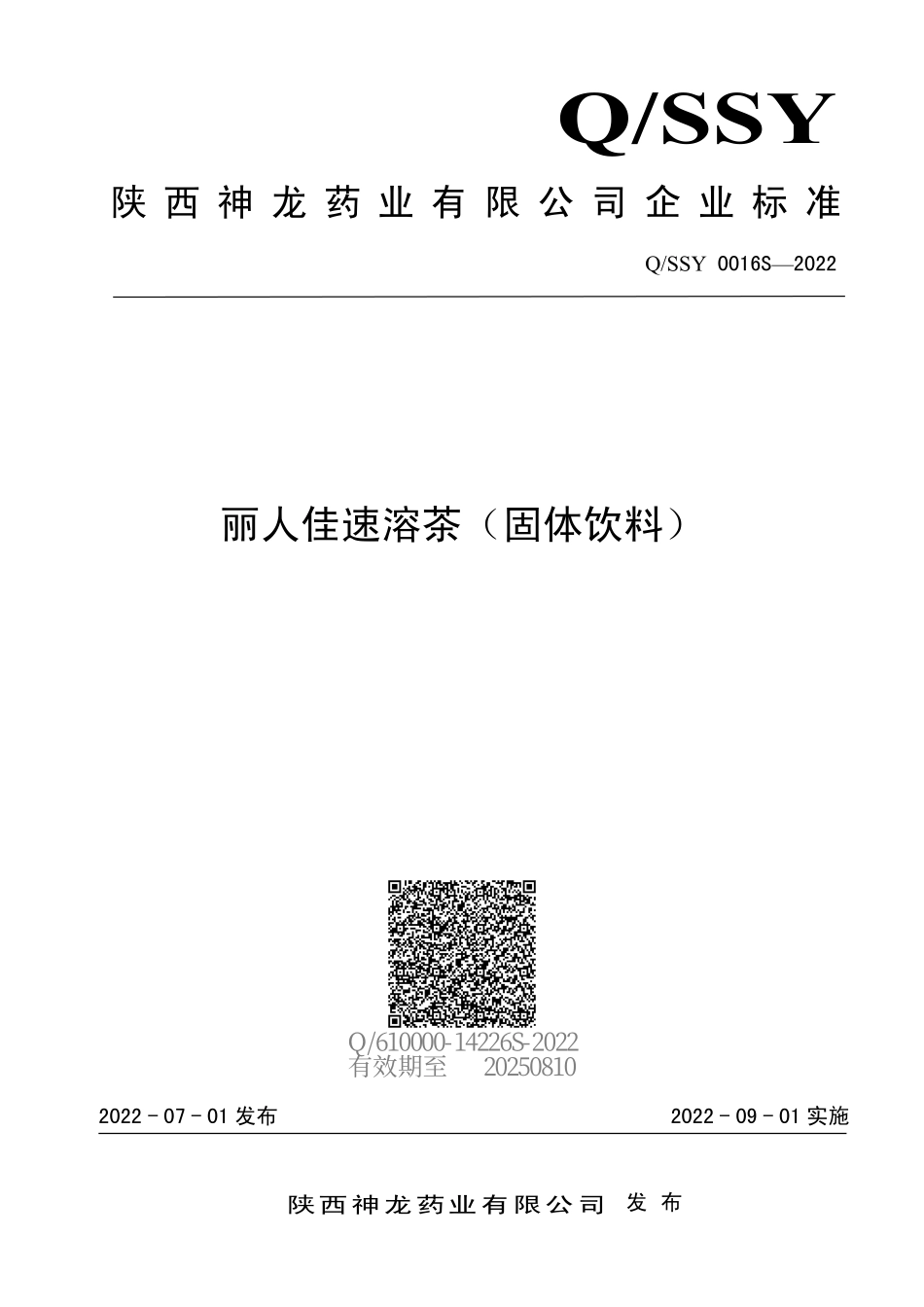 Q/SSY

陕西神龙药业有限公司企业标准

Q/SSY 0016S—2022

丽人佳速溶茶（固体饮料）

Q/610000-14226S-2022
有效期至 20250810

2022 - 07 - 01 发布

2022 - 09 - 01 实施

陕西神龙药业有限公司 发布